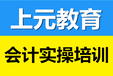 上元教育

会计实操培训